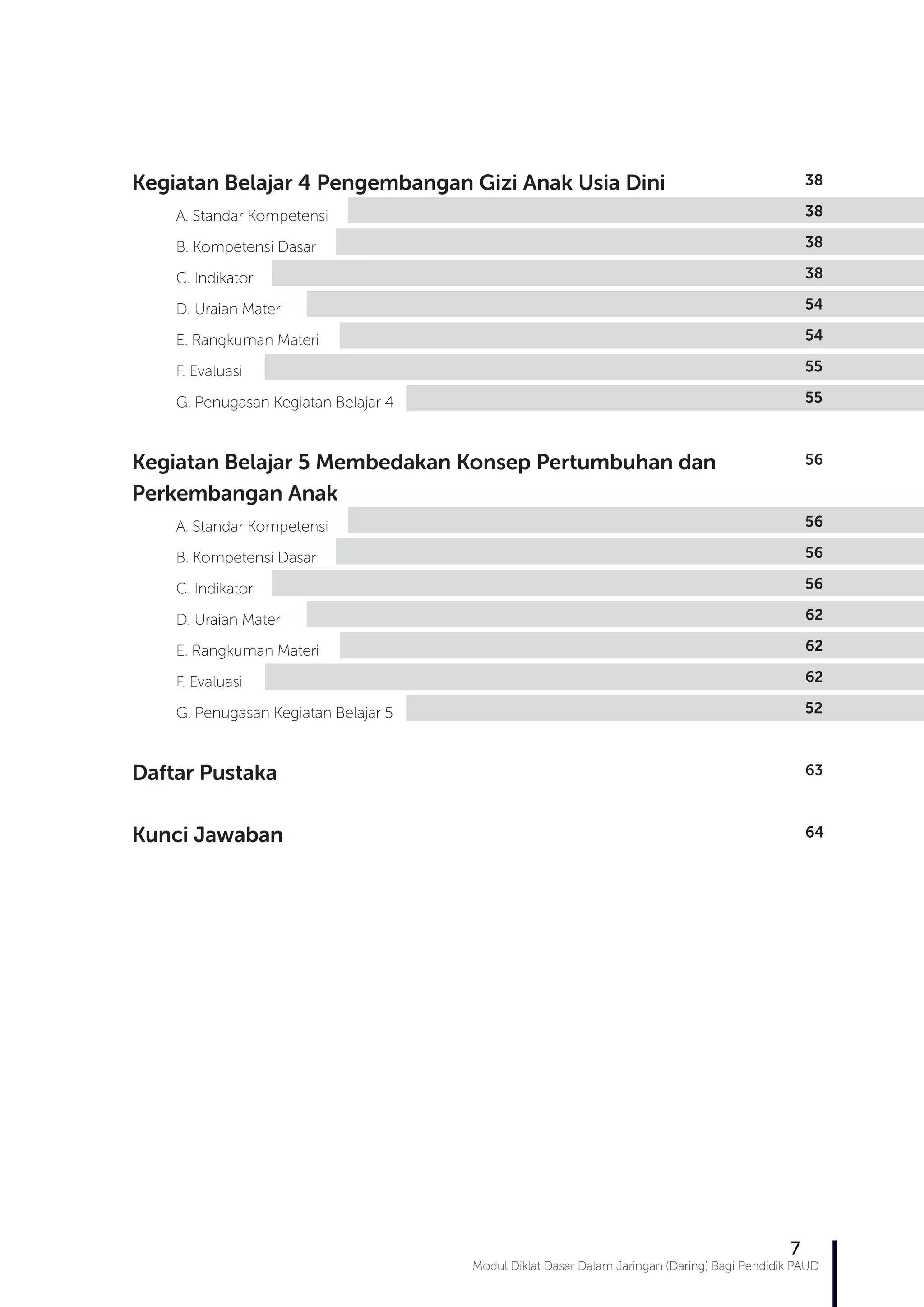 Kegiatan Belajar 4 Pengembangan Gizi Anak Usia Dini 38

A. Standar Kompetensi 38

B. Kompetensi Dasar 38

C. Indikator 38

D. Uraian Materi 54

E. Rangkuman Materi 54

F. Evaluasi 55

G. Penugasan Kegiatan Belajar 4 55

Kegiatan Belajar 5 Membedakan Konsep Pertumbuhan dan Perkembangan Anak 56

A. Standar Kompetensi 56

B. Kompetensi Dasar 56

C. Indikator 56

D. Uraian Materi 62

E. Rangkuman Materi 62

F. Evaluasi 62

G. Penugasan Kegiatan Belajar 5 52

Daftar Pustaka 63

Kunci Jawaban 64

7
Modul Diklat Dasar Dalam Jaringan (Daring) Bagi Pendidik PAUD